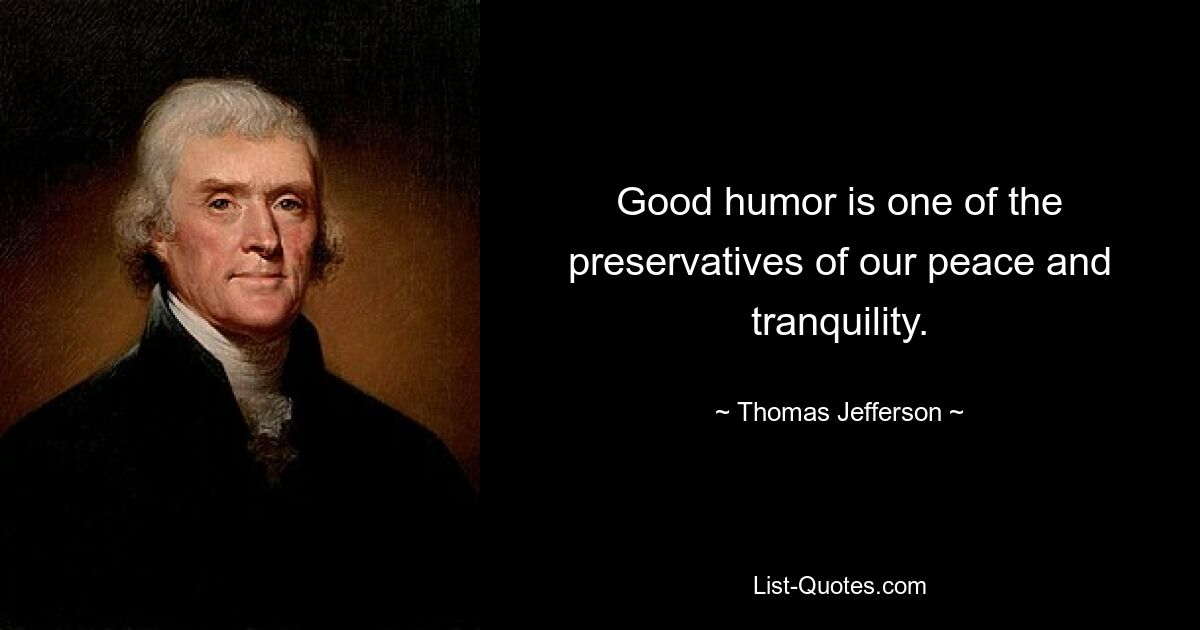 Good humor is one of the preservatives of our peace and tranquility.

~ Thomas Jefferson ~

List-Quotes.com